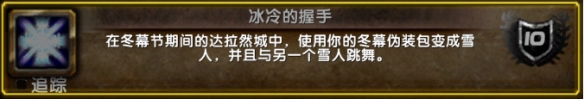 冰冷的握手

在冬幕节期间的达拉然城中，使用你的冬幕伪装包变成雪人，并且与另一个雪人跳舞。

10

追踪